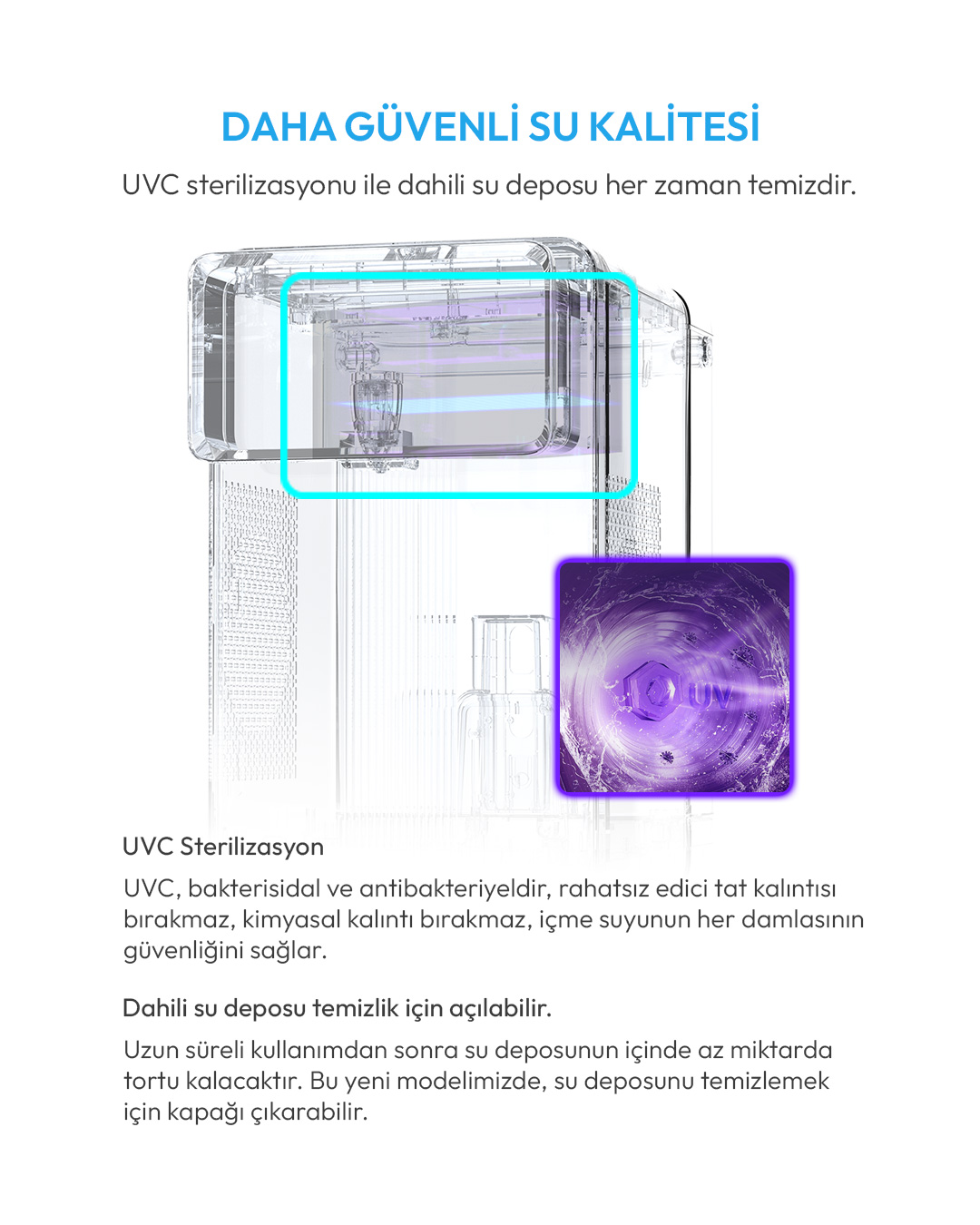 DAHA GÜVENLİ SU KALİTESİ

UVC sterilizasyonu ile dahili su deposu her zaman temizdir.

UV

UVC Sterilizasyon

UVC, bakterisidal ve antibakteriyeldir, rahatsız edici tat kalıntısı bırakmaz, kimyasal kalıntı bırakmaz, içme suyunun her damlasının güvenliğini sağlar.

Dahili su deposu temizlik için açılabilir.

Uzun süreli kullanımdan sonra su deposunun içinde az miktarda tortu kalacaktır. Bu yeni modelimizde, su deposunu temizlemek için kapağı çıkarabilir.